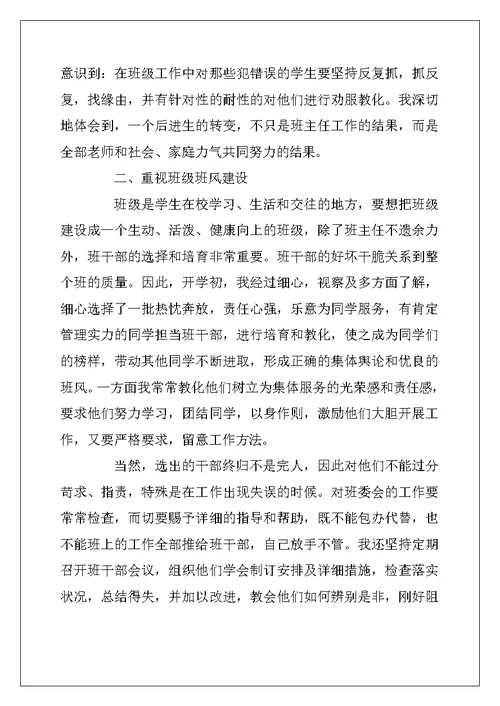 意识到：在班级工作中对那些犯错误的学生要坚持反复抓，抓反复，找缘由，并有针对性的耐性的对他们进行劝服教化。我深切地体会到，一个后进生的转变，不只是班主任工作的结果，而是全部老师和社会、家庭力气共同努力的结果。

二、重视班级班风建设

班级是学生在校学习、生活和交往的地方，要想把班级建设成一个生动、活泼、健康向上的班级，除了班主任不遗余力外，班干部的选择和培育非常重要。班干部的好坏干脆关系到整个班的质量。因此，开学初，我经过细心，视察及多方面了解，细心选择了一批热忱奔放，责任心强，乐意为同学服务，有肯定管理实力的同学担当班干部，进行培育和教化，使之成为同学们的榜样，带动其他同学不断进取，形成正确的集体舆论和优良的班风。一方面我常常教化他们树立为集体服务的光荣感和责任感，要求他们努力学习，团结同学，以身作则，激励他们大胆开展工作，又要严格要求，留意工作方法。

当然，选出的干部终归不是完人，因此对他们不能过分苛求、指责，特殊是在工作出现失误的时候。对班委会的工作要常常检查，而切要赐予详细的指导和帮助，既不能包办代替，也不能班上的工作全部推给班干部，自己放手不管。我还坚持定期召开班干部会议，组织他们学会制订安排及详细措施，检查落实状况，总结得失，并加以改进，教会他们如何辨别是非，刚好阻